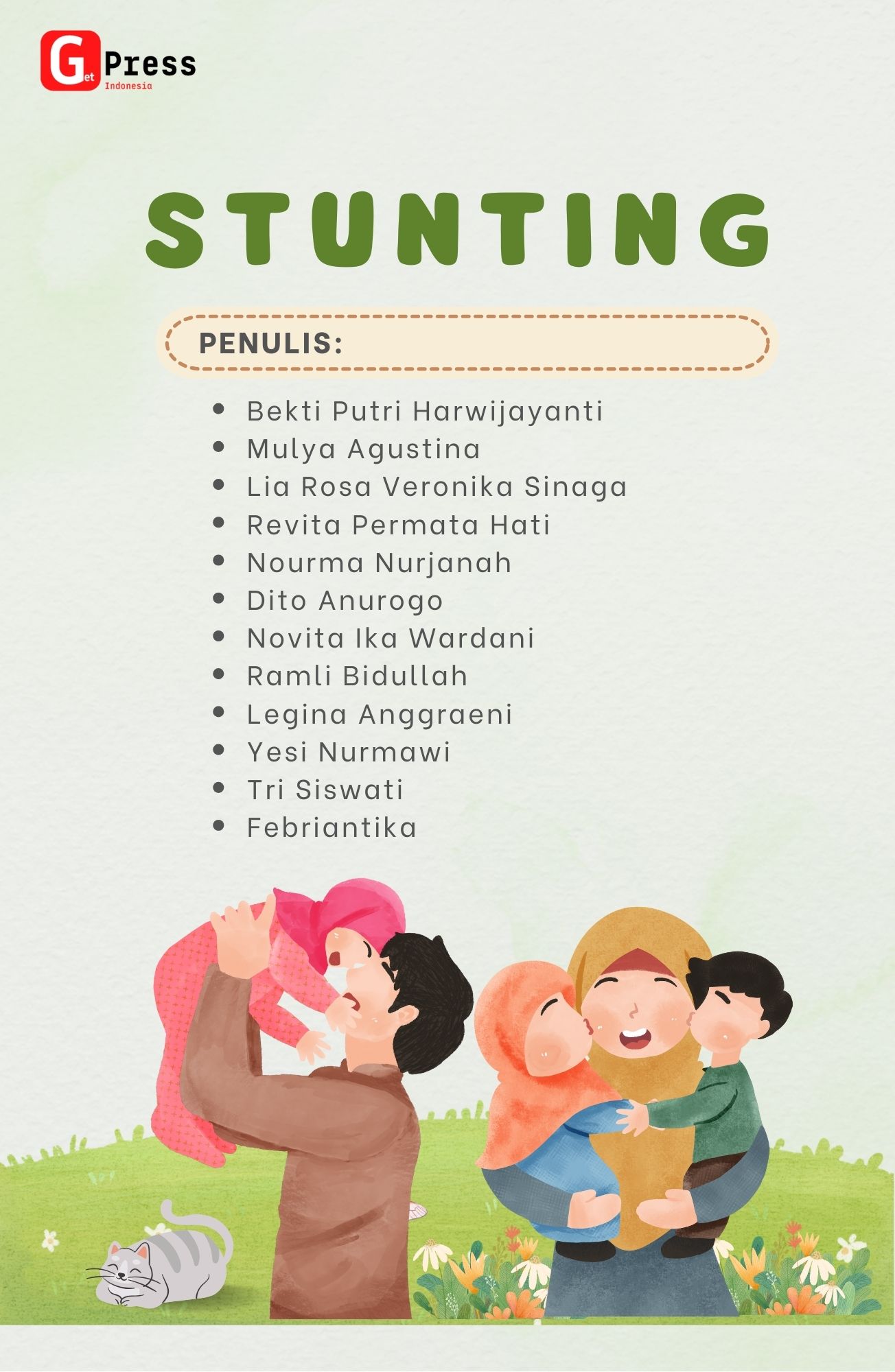 Get Press Indonesia

STUNTING

PENULIS:

- Bekti Putri Harwijayanti
- Mulya Agustina
- Lia Rosa Veronika Sinaga
- Revita Permata Hati
- Nourma Nurjanah
- Dito Anurogo
- Novita Ika Wardani
- Ramli Bidullah
- Legina Anggraeni
- Yesi Nurmawi
- Tri Siswati
- Febriantika